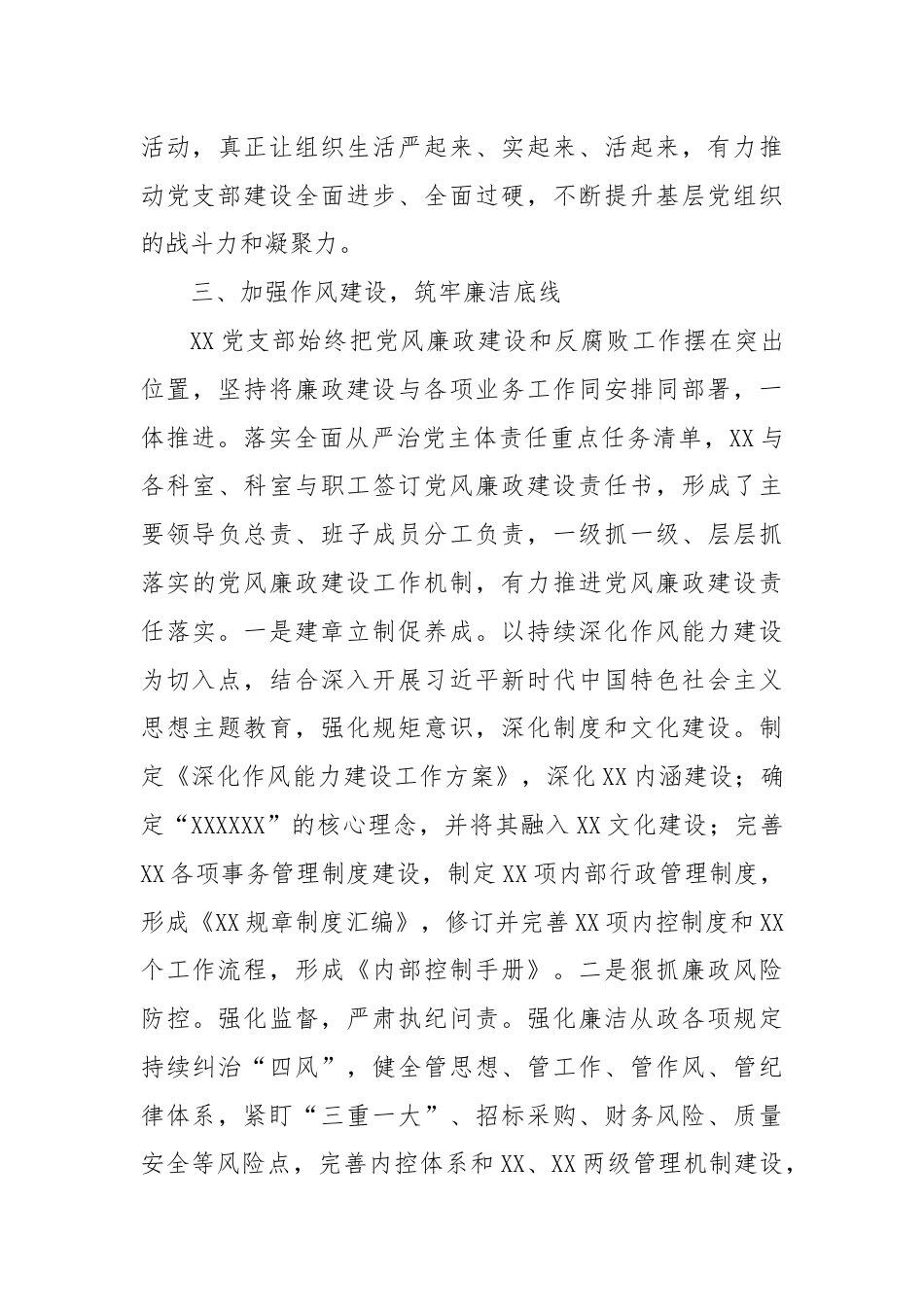 活动，真正让组织生活严起来、实起来、活起来，有力推动党支部建设全面进步、全面过硬，不断提升基层党组织的战斗力和凝聚力。

三、加强作风建设，筑牢廉洁底线

XX党支部始终把党风廉政建设和反腐败工作摆在突出位置，坚持将廉政建设与各项业务工作同安排同部署，一体推进。落实全面从严治党主体责任重点任务清单，XX与各科室、科室与职工签订党风廉政建设责任书，形成了主要领导负总责、班子成员分工负责，一级抓一级、层层抓落实的党风廉政建设工作机制，有力推进党风廉政建设责任落实。一是建章立制促养成。以持续深化作风能力建设为切入点，结合深入开展习近平新时代中国特色社会主义思想主题教育，强化规矩意识，深化制度和文化建设。制定《深化作风能力建设工作方案》，深化XX内涵建设；确定“XXXXXX”的核心理念，并将其融入XX文化建设；完善XX各项事务管理制度建设，制定XX项内部行政管理制度，形成《XX规章制度汇编》，修订并完善XX项内控制度和XX个工作流程，形成《内部控制手册》。二是狠抓廉政风险防控。强化监督，严肃执纪问责。强化廉洁从政各项规定持续纠治“四风”，健全管思想、管工作、管作风、管纪律体系，紧盯“三重一大”、招标采购、财务风险、质量安全等风险点，完善内控体系和XX、XX两级管理机制建设，